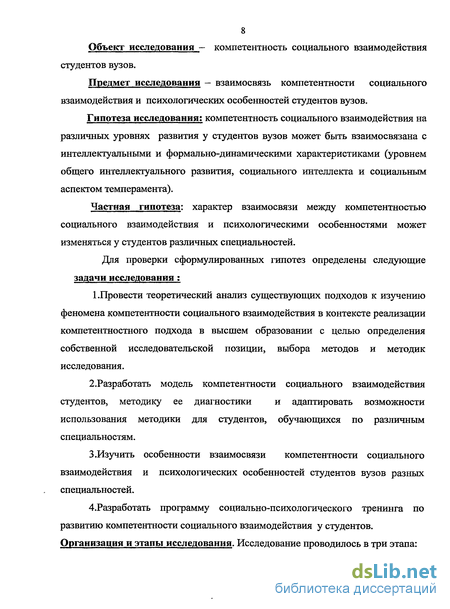 8

Объект исследования – компетентность социального взаимодействия студентов вузов.

Предмет исследования – взаимосвязь компетентности социального взаимодействия и психологических особенностей студентов вузов.

Гипотеза исследования: компетентность социального взаимодействия на различных уровнях развития у студентов вузов может быть взаимосвязана с интеллектуальными и формально-динамическими характеристиками (уровнем общего интеллектуального развития, социального интеллекта и социальным аспектом темперамента).

Частная гипотеза: характер взаимосвязи между компетентностью социального взаимодействия и психологическими особенностями может изменяться у студентов различных специальностей.

Для проверки сформулированных гипотез определены следующие задачи исследования :

1.Провести теоретический анализ существующих подходов к изучению феномена компетентности социального взаимодействия в контексте реализации компетентностного подхода в высшем образовании с целью определения собственной исследовательской позиции, выбора методов и методик исследования.

2.Разработать модель компетентности социального взаимодействия студентов, методику ее диагностики и адаптировать возможности использования методики для студентов, обучающихся по различным специальностям.

3.Изучить особенности взаимосвязи компетентности социального взаимодействия и психологических особенностей студентов вузов разных специальностей.

4.Разработать программу социально-психологического тренинга по развитию компетентности социального взаимодействия у студентов.

Организация и этапы исследования. Исследование проводилось в три этапа:

dsLib.net
библиотека диссертаций